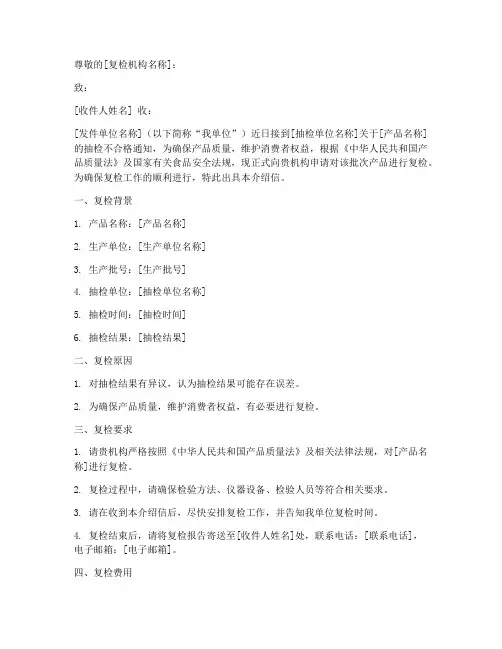 尊敬的[复检机构名称]：

致：

[收件人姓名] 收：

[发件单位名称]（以下简称“我单位”）近日接到[抽检单位名称]关于[产品名称]的抽检不合格通知，为确保产品质量，维护消费者权益，根据《中华人民共和国产品质量法》及国家有关食品安全法规，现正式向贵机构申请对该批次产品进行复检。为确保复检工作的顺利进行，特此出具本介绍信。

一、复检背景

1. 产品名称：[产品名称]

2. 生产单位：[生产单位名称]

3. 生产批号：[生产批号]

4. 抽检单位：[抽检单位名称]

5. 抽检时间：[抽检时间]

6. 抽检结果：[抽检结果]

二、复检原因

1. 对抽检结果有异议，认为抽检结果可能存在误差。

2. 为确保产品质量，维护消费者权益，有必要进行复检。

三、复检要求

1. 请贵机构严格按照《中华人民共和国产品质量法》及相关法律法规，对[产品名称]进行复检。

2. 复检过程中，请确保检验方法、仪器设备、检验人员等符合相关要求。

3. 请在收到本介绍信后，尽快安排复检工作，并告知我单位复检时间。

4. 复检结束后，请将复检报告寄送至[收件人姓名]处，联系电话：[联系电话]，电子邮箱：[电子邮箱]。

四、复检费用